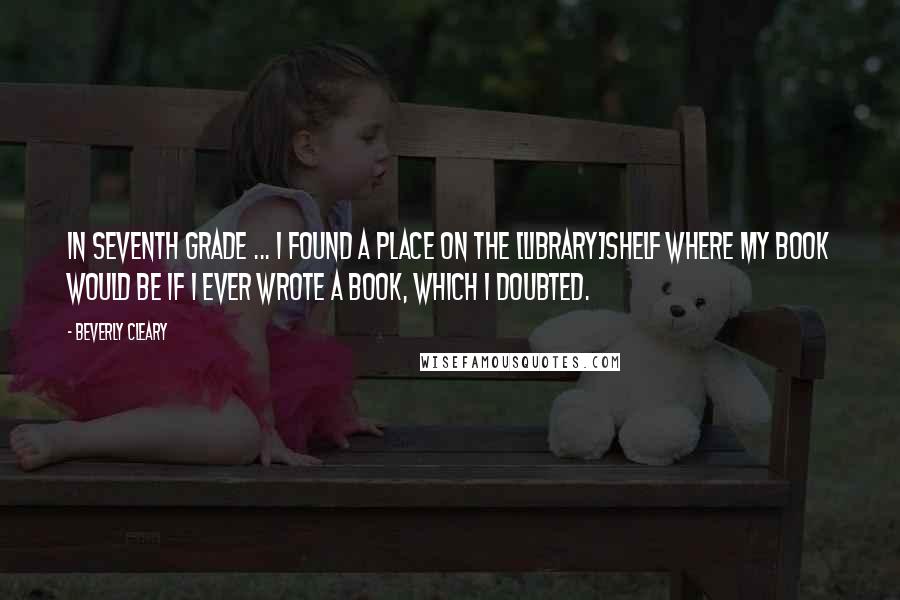 IN SEVENTH GRADE ... I FOUND A PLACE ON THE [LIBRARY]SHELF WHERE MY BOOK WOULD BE IF I EVER WROTE A BOOK, WHICH I DOUBTED.

- BEVERLY CLEARY

WISEFAMOUSQUOTES.COM